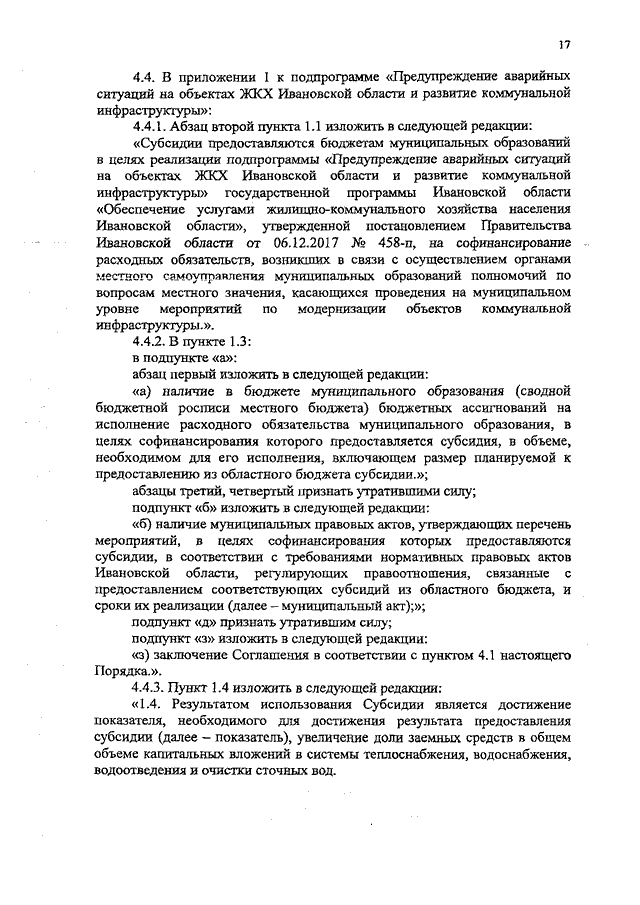 17

4.4. В приложении 1 к подпрограмме «Предупреждение аварийных ситуаций на объектах ЖКХ Ивановской области и развитие коммунальной инфраструктуры»:

4.4.1. Абзац второй пункта 1.1 изложить в следующей редакции:

«Субсидии предоставляются бюджетам муниципальных образований в целях реализации подпрограммы «Предупреждение аварийных ситуаций на объектах ЖКХ Ивановской области и развитие коммунальной инфраструктуры» государственной программы Ивановской области «Обеспечение услугами жилищно-коммунального хозяйства населения Ивановской области», утвержденной постановлением Правительства Ивановской области от 06.12.2017 № 458-п, на софинансирование расходных обязательств, возникших в связи с осуществлением органами местного самоуправления муниципальных образований полномочий по вопросам местного значения, касающихся проведения на муниципальном уровне мероприятий по модернизации объектов коммунальной инфраструктуры.».

4.4.2. В пункте 1.3:

в подпункте «а»:

абзац первый изложить в следующей редакции:

«а) наличие в бюджете муниципального образования (сводной бюджетной росписи местного бюджета) бюджетных ассигнований на исполнение расходного обязательства муниципального образования, в целях софинансирования которого предоставляется субсидия, в объеме, необходимом для его исполнения, включающем размер планируемой к предоставлению из областного бюджета субсидии.»;

абзацы третий, четвертый признать утратившими силу;

подпункт «б» изложить в следующей редакции:

«б) наличие муниципальных правовых актов, утверждающих перечень мероприятий, в целях софинансирования которых предоставляются субсидии, в соответствии с требованиями нормативных правовых актов Ивановской области, регулирующих правоотношения, связанные с предоставлением соответствующих субсидий из областного бюджета, и сроки их реализации (далее – муниципальный акт);»;

подпункт «д» признать утратившим силу;

подпункт «з» изложить в следующей редакции:

«з) заключение Соглашения в соответствии с пунктом 4.1 настоящего Порядка.».

4.4.3. Пункт 1.4 изложить в следующей редакции:

«1.4. Результатом использования Субсидии является достижение показателя, необходимого для достижения результата предоставления субсидии (далее – показатель), увеличение доли заемных средств в общем объеме капитальных вложений в системы теплоснабжения, водоснабжения, водоотведения и очистки сточных вод.